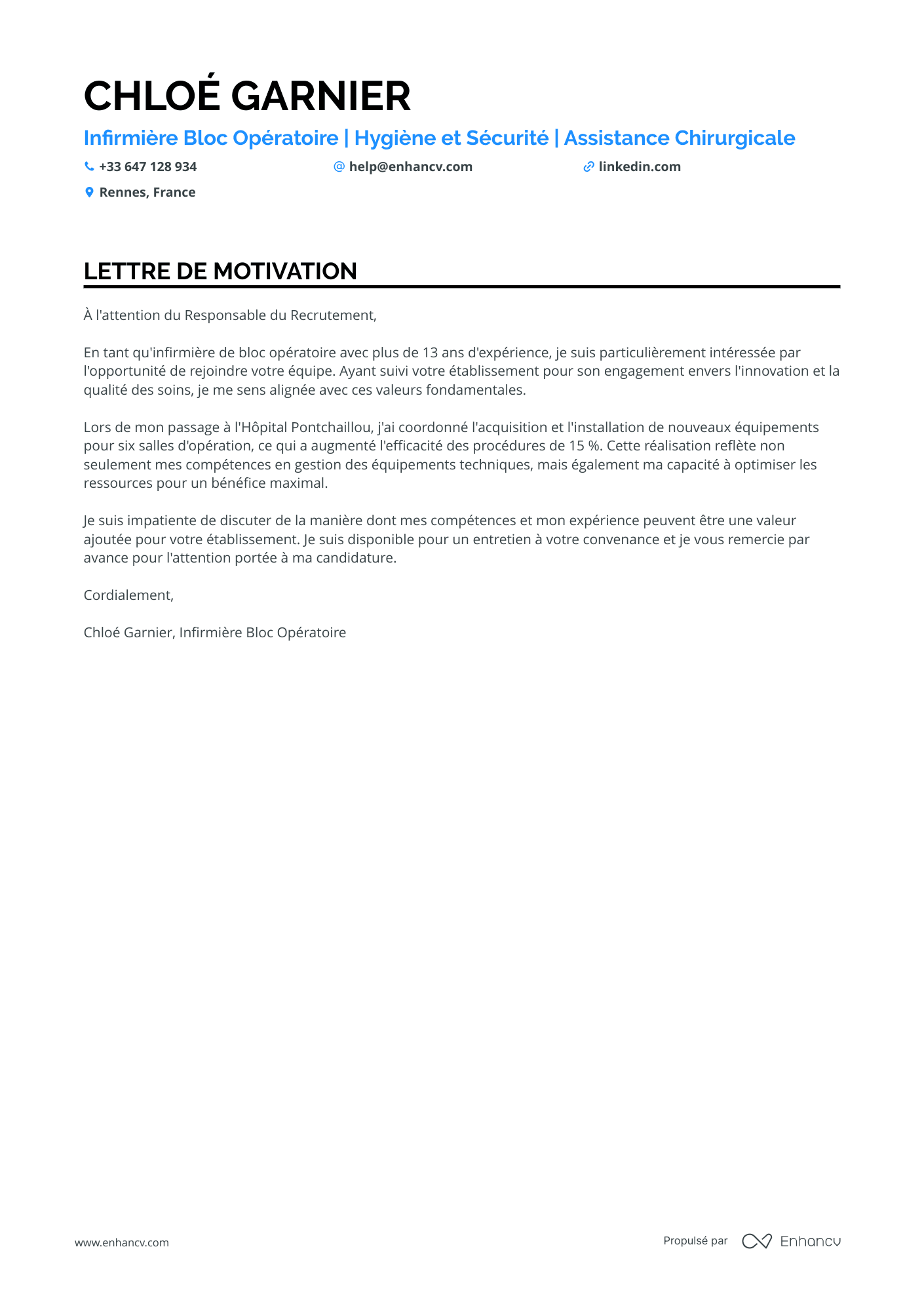 CHLOÉ GARNIER

Infirmière Bloc Opératoire | Hygiène et Sécurité | Assistance Chirurgicale

+33 647 128 934
help@enhancv.com
linkedin.com
Rennes, France

LETTRE DE MOTIVATION

À l'attention du Responsable du Recrutement,

En tant qu'infirmière de bloc opératoire avec plus de 13 ans d'expérience, je suis particulièrement intéressée par l'opportunité de rejoindre votre équipe. Ayant suivi votre établissement pour son engagement envers l'innovation et la qualité des soins, je me sens alignée avec ces valeurs fondamentales.

Lors de mon passage à l'Hôpital Pontchaillou, j'ai coordonné l'acquisition et l'installation de nouveaux équipements pour six salles d'opération, ce qui a augmenté l'efficacité des procédures de 15 %. Cette réalisation reflète non seulement mes compétences en gestion des équipements techniques, mais également ma capacité à optimiser les ressources pour un bénéfice maximal.

Je suis impatiente de discuter de la manière dont mes compétences et mon expérience peuvent être une valeur ajoutée pour votre établissement. Je suis disponible pour un entretien à votre convenance et je vous remercie par avance pour l'attention portée à ma candidature.

Cordialement,

Chloé Garnier, Infirmière Bloc Opératoire

www.enhancv.com

Propulsé par Enhancv